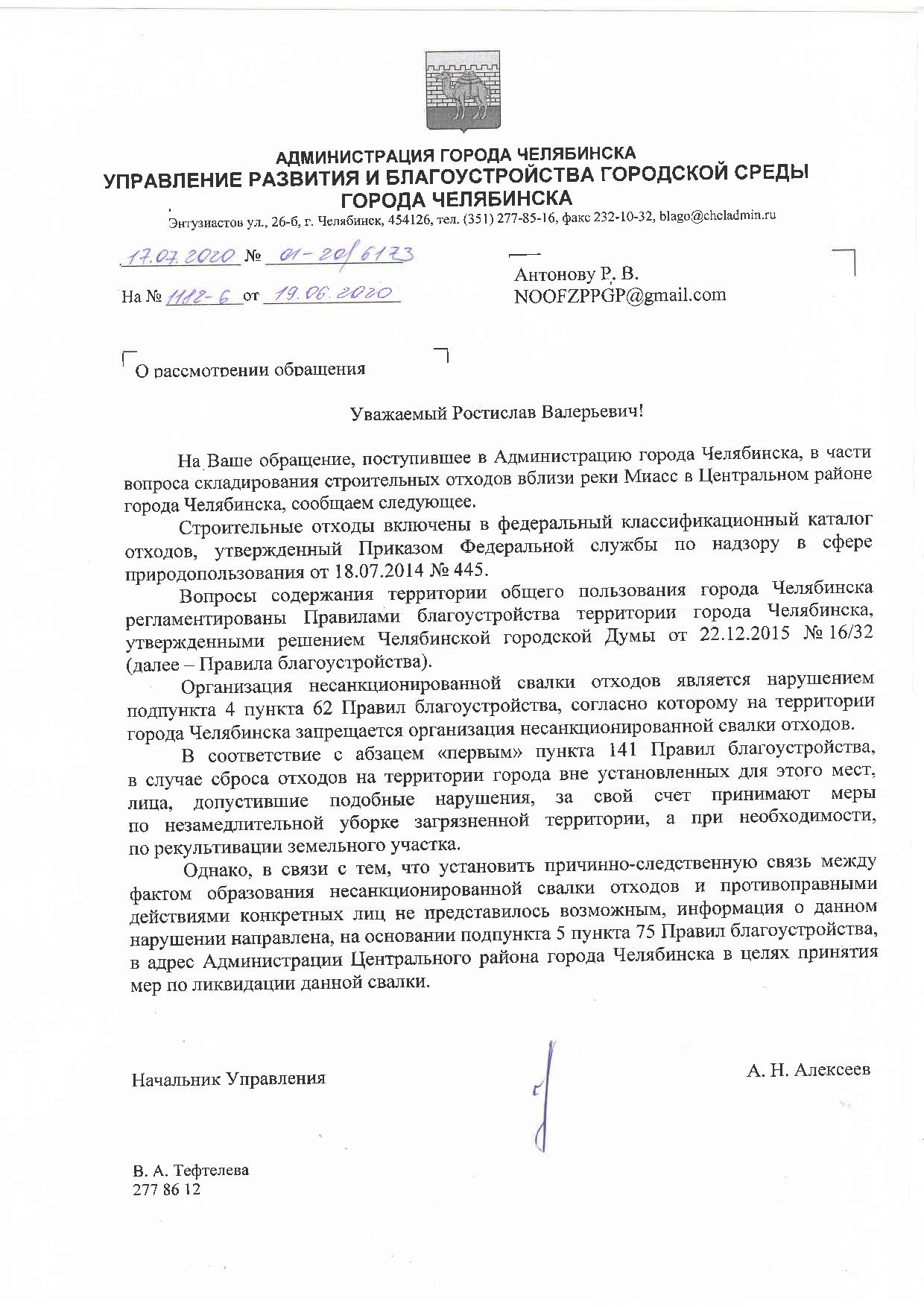 АДМИНИСТРАЦИЯ ГОРОДА ЧЕЛЯБИНСКА
УПРАВЛЕНИЕ РАЗВИТИЯ И БЛАГОУСТРОЙСТВА ГОРОДСКОЙ СРЕДЫ
ГОРОДА ЧЕЛЯБИНСКА
Энтузиастов ул., 26-б, г. Челябинск, 454126, тел. (351) 277-85-16, факс 232-10-32, blago@cheladmin.ru

17.07.2020 № 01-20/6173
На № 1182-6 от 19.06.2020

Антонову Р. В.
NOOFZPPGP@gmail.com

О рассмотрении обращения

Уважаемый Ростислав Валерьевич!

На Ваше обращение, поступившее в Администрацию города Челябинска, в части вопроса складирования строительных отходов вблизи реки Миасс в Центральном районе города Челябинска, сообщаем следующее.

Строительные отходы включены в федеральный классификационный каталог отходов, утвержденный Приказом Федеральной службы по надзору в сфере природопользования от 18.07.2014 № 445.

Вопросы содержания территории общего пользования города Челябинска регламентированы Правилами благоустройства территории города Челябинска, утвержденными решением Челябинской городской Думы от 22.12.2015 № 16/32 (далее – Правила благоустройства).

Организация несанкционированной свалки отходов является нарушением подпункта 4 пункта 62 Правил благоустройства, согласно которому на территории города Челябинска запрещается организация несанкционированной свалки отходов.

В соответствие с абзацем «первым» пункта 141 Правил благоустройства, в случае сброса отходов на территории города вне установленных для этого мест, лица, допустившие подобные нарушения, за свой счет принимают меры по незамедлительной уборке загрязненной территории, а при необходимости, по рекультивации земельного участка.

Однако, в связи с тем, что установить причинно-следственную связь между фактом образования несанкционированной свалки отходов и противоправными действиями конкретных лиц не представилось возможным, информация о данном нарушении направлена, на основании подпункта 5 пункта 75 Правил благоустройства, в адрес Администрации Центрального района города Челябинска в целях принятия мер по ликвидации данной свалки.

Начальник Управления

А. Н. Алексеев

В. А. Тефтелева
277 86 12